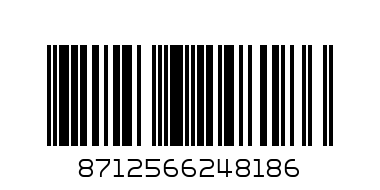 8712566248186